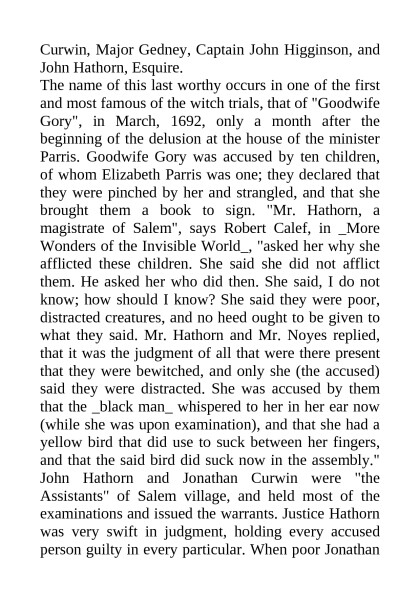 Curwin, Major Gedney, Captain John Higginson, and John Hathorn, Esquire.
The name of this last worthy occurs in one of the first and most famous of the witch trials, that of "Goodwife Gory", in March, 1692, only a month after the beginning of the delusion at the house of the minister Parris. Goodwife Gory was accused by ten children, of whom Elizabeth Parris was one; they declared that they were pinched by her and strangled, and that she brought them a book to sign. "Mr. Hathorn, a magistrate of Salem", says Robert Calef, in _More Wonders of the Invisible World_, "asked her why she afflicted these children. She said she did not afflict them. He asked her who did then. She said, I do not know; how should I know? She said they were poor, distracted creatures, and no heed ought to be given to what they said. Mr. Hathorn and Mr. Noyes replied, that it was the judgment of all that were there present that they were bewitched, and only she (the accused) said they were distracted. She was accused by them that the _black man_ whispered to her in her ear now (while she was upon examination), and that she had a yellow bird that did use to suck between her fingers, and that the said bird did suck now in the assembly."
John Hathorn and Jonathan Curwin were "the Assistants" of Salem village, and held most of the examinations and issued the warrants. Justice Hathorn was very swift in judgment, holding every accused person guilty in every particular. When poor Jonathan